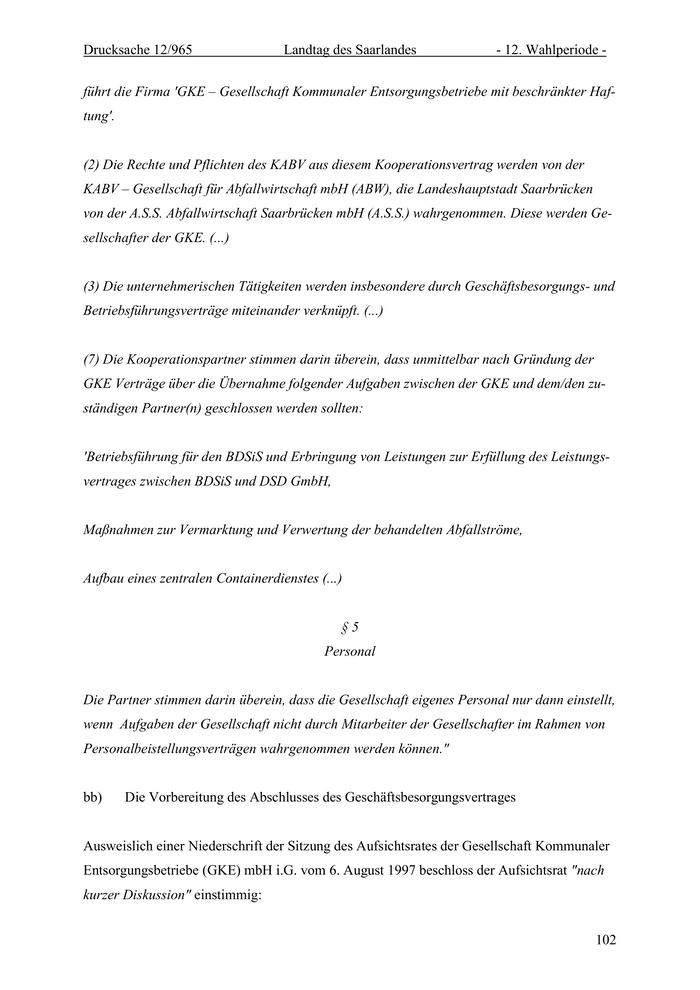 Drucksache 12/965 Landtag des Saarlandes - 12. Wahlperiode -

führt die Firma 'GKE – Gesellschaft Kommunaler Entsorgungsbetriebe mit beschränkter Haftung'.

(2) Die Rechte und Pflichten des KABV aus diesem Kooperationsvertrag werden von der KABV – Gesellschaft für Abfallwirtschaft mbH (ABW), die Landeshauptstadt Saarbrücken von der A.S.S. Abfallwirtschaft Saarbrücken mbH (A.S.S.) wahrgenommen. Diese werden Gesellschafter der GKE. (...)

(3) Die unternehmerischen Tätigkeiten werden insbesondere durch Geschäftsbesorgungs- und Betriebsführungsverträge miteinander verknüpft. (...)

(7) Die Kooperationspartner stimmen darin überein, dass unmittelbar nach Gründung der GKE Verträge über die Übernahme folgender Aufgaben zwischen der GKE und dem/den zuständigen Partner(n) geschlossen werden sollten:

'Betriebsführung für den BDSiS und Erbringung von Leistungen zur Erfüllung des Leistungsvertrages zwischen BDSiS und DSD GmbH,

Maßnahmen zur Vermarktung und Verwertung der behandelten Abfallströme,

Aufbau eines zentralen Containerdienstes (...)

§ 5
Personal

Die Partner stimmen darin überein, dass die Gesellschaft eigenes Personal nur dann einstellt, wenn Aufgaben der Gesellschaft nicht durch Mitarbeiter der Gesellschafter im Rahmen von Personalbeistellungsverträgen wahrgenommen werden können."

bb) Die Vorbereitung des Abschlusses des Geschäftsbesorgungsvertrages

Ausweislich einer Niederschrift der Sitzung des Aufsichtsrates der Gesellschaft Kommunaler Entsorgungsbetriebe (GKE) mbH i.G. vom 6. August 1997 beschloss der Aufsichtsrat "nach kurzer Diskussion" einstimmig:

102